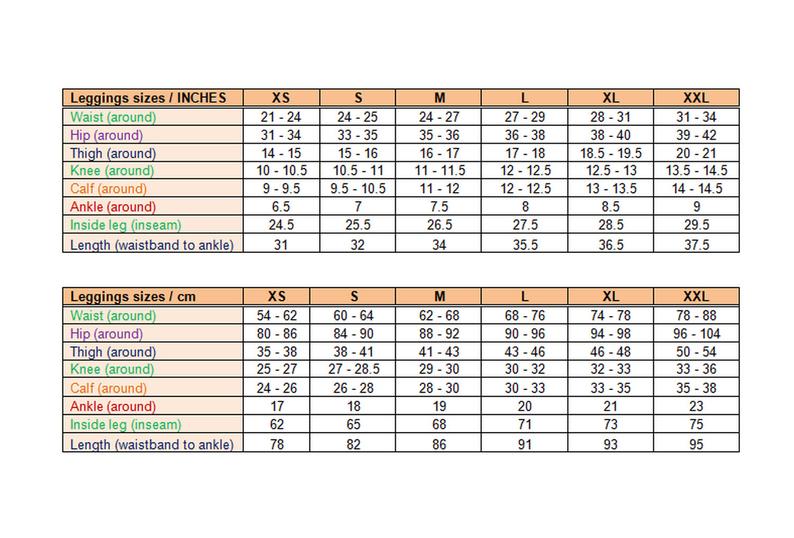 | Leggings sizes / INCHES | XS | S | M | L | XL | XXL |
|---|---|---|---|---|---|---|
| Waist (around) | 21 - 24 | 24 - 25 | 24 - 27 | 27 - 29 | 28 - 31 | 31 - 34 |
| Hip (around) | 31 - 34 | 33 - 35 | 35 - 36 | 36 - 38 | 38 - 40 | 39 - 42 |
| Thigh (around) | 14 - 15 | 15 - 16 | 16 - 17 | 17 - 18 | 18.5 - 19.5 | 20 - 21 |
| Knee (around) | 10 - 10.5 | 10.5 - 11 | 11 - 11.5 | 12 - 12.5 | 12.5 - 13 | 13.5 - 14.5 |
| Calf (around) | 9 - 9.5 | 9.5 - 10.5 | 11 - 12 | 12 - 12.5 | 13 - 13.5 | 14 - 14.5 |
| Ankle (around) | 6.5 | 7 | 7.5 | 8 | 8.5 | 9 |
| Inside leg (inseam) | 24.5 | 25.5 | 26.5 | 27.5 | 28.5 | 29.5 |
| Length (waistband to ankle) | 31 | 32 | 34 | 35.5 | 36.5 | 37.5 |

| Leggings sizes / cm | XS | S | M | L | XL | XXL |
|---|---|---|---|---|---|---|
| Waist (around) | 54 - 62 | 60 - 64 | 62 - 68 | 68 - 76 | 74 - 78 | 78 - 88 |
| Hip (around) | 80 - 86 | 84 - 90 | 88 - 92 | 90 - 96 | 94 - 98 | 96 - 104 |
| Thigh (around) | 35 - 38 | 38 - 41 | 41 - 43 | 43 - 46 | 46 - 48 | 50 - 54 |
| Knee (around) | 25 - 27 | 27 - 28.5 | 29 - 30 | 30 - 32 | 32 - 33 | 33 - 36 |
| Calf (around) | 24 - 26 | 26 - 28 | 28 - 30 | 30 - 33 | 33 - 35 | 35 - 38 |
| Ankle (around) | 17 | 18 | 19 | 20 | 21 | 23 |
| Inside leg (inseam) | 62 | 65 | 68 | 71 | 73 | 75 |
| Length (waistband to ankle) | 78 | 82 | 86 | 91 | 93 | 95 |